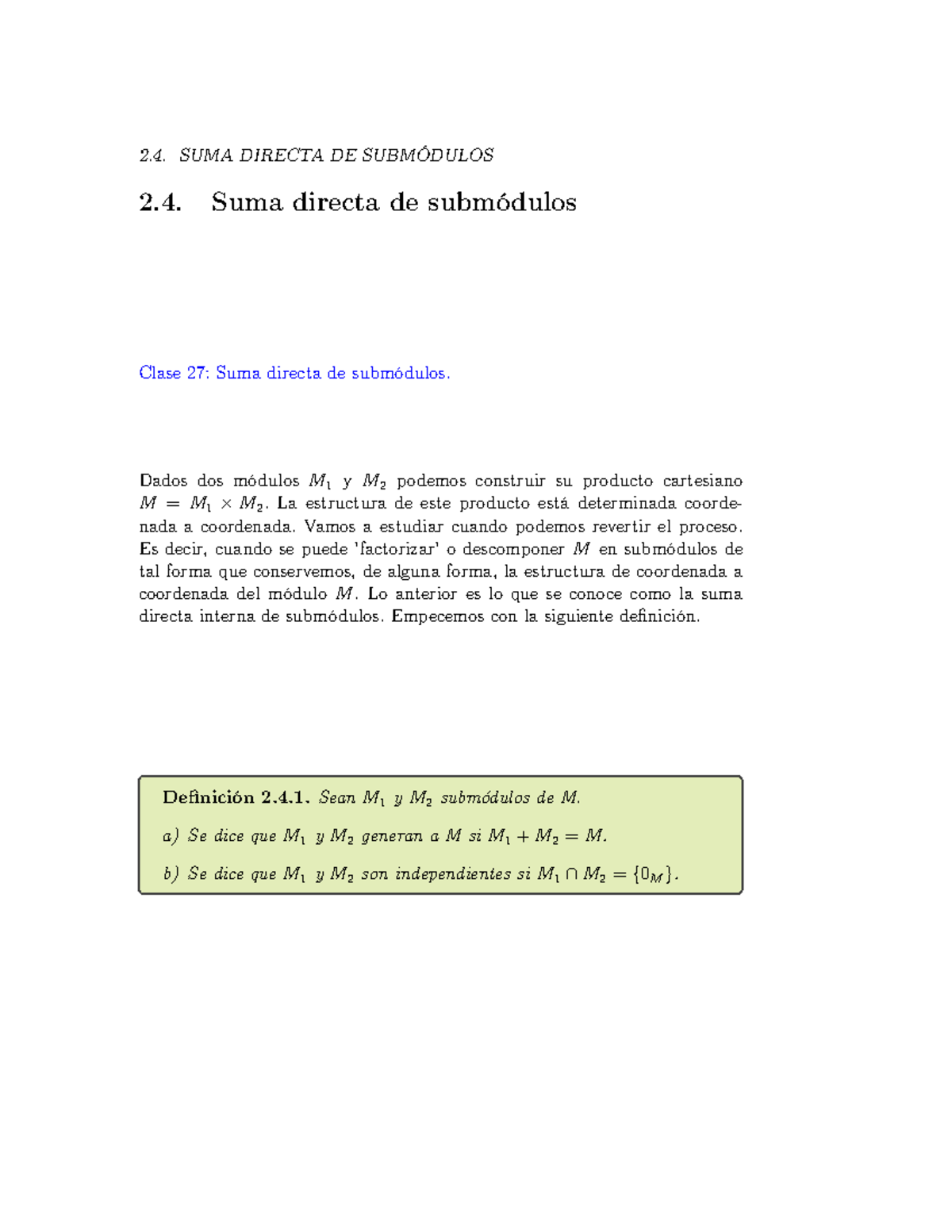 2.4. SUMA DIRECTA DE SUBMÓDULOS

2.4. Suma directa de submódulos

Clase 27: Suma directa de submódulos.

Dados dos módulos $M_1$ y $M_2$ podemos construir su producto cartesiano $M = M_1 \times M_2$. La estructura de este producto está determinada coordenada a coordenada. Vamos a estudiar cuando podemos revertir el proceso. Es decir, cuando se puede 'factorizar' o descomponer $M$ en submódulos de tal forma que conservemos, de alguna forma, la estructura de coordenada a coordenada del módulo $M$. Lo anterior es lo que se conoce como la suma directa interna de submódulos. Empecemos con la siguiente definición.

Definición 2.4.1. Sean $M_1$ y $M_2$ submódulos de $M$.

a) Se dice que $M_1$ y $M_2$ generan a $M$ si $M_1 + M_2 = M$.

b) Se dice que $M_1$ y $M_2$ son independientes si $M_1 \cap M_2 = \{0_M\}$.